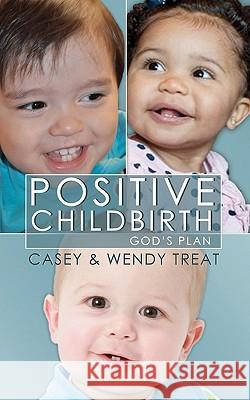 POSITIVE CHILDBIRTH
GOD'S PLAN
CASEY & WENDY TREAT

Kraina Książek